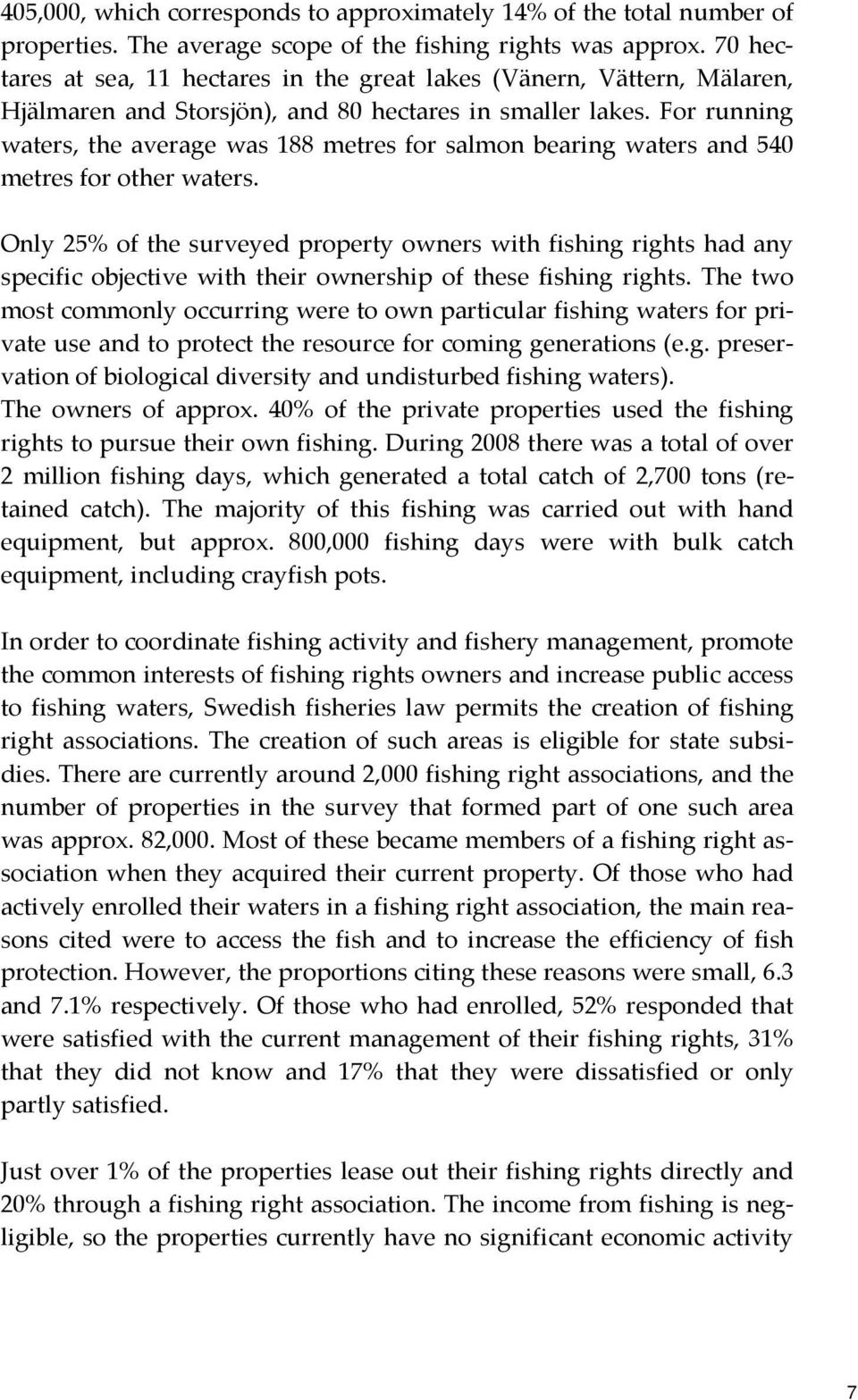 405,000, which corresponds to approximately 14% of the total number of properties. The average scope of the fishing rights was approx. 70 hectares at sea, 11 hectares in the great lakes (Vänern, Vättern, Mälaren, Hjälmaren and Storsjön), and 80 hectares in smaller lakes. For running waters, the average was 188 metres for salmon bearing waters and 540 metres for other waters.

Only 25% of the surveyed property owners with fishing rights had any specific objective with their ownership of these fishing rights. The two most commonly occurring were to own particular fishing waters for private use and to protect the resource for coming generations (e.g. preservation of biological diversity and undisturbed fishing waters).
The owners of approx. 40% of the private properties used the fishing rights to pursue their own fishing. During 2008 there was a total of over 2 million fishing days, which generated a total catch of 2,700 tons (retained catch). The majority of this fishing was carried out with hand equipment, but approx. 800,000 fishing days were with bulk catch equipment, including crayfish pots.

In order to coordinate fishing activity and fishery management, promote the common interests of fishing rights owners and increase public access to fishing waters, Swedish fisheries law permits the creation of fishing right associations. The creation of such areas is eligible for state subsidies. There are currently around 2,000 fishing right associations, and the number of properties in the survey that formed part of one such area was approx. 82,000. Most of these became members of a fishing right association when they acquired their current property. Of those who had actively enrolled their waters in a fishing right association, the main reasons cited were to access the fish and to increase the efficiency of fish protection. However, the proportions citing these reasons were small, 6.3 and 7.1% respectively. Of those who had enrolled, 52% responded that were satisfied with the current management of their fishing rights, 31% that they did not know and 17% that they were dissatisfied or only partly satisfied.

Just over 1% of the properties lease out their fishing rights directly and 20% through a fishing right association. The income from fishing is negligible, so the properties currently have no significant economic activity

7